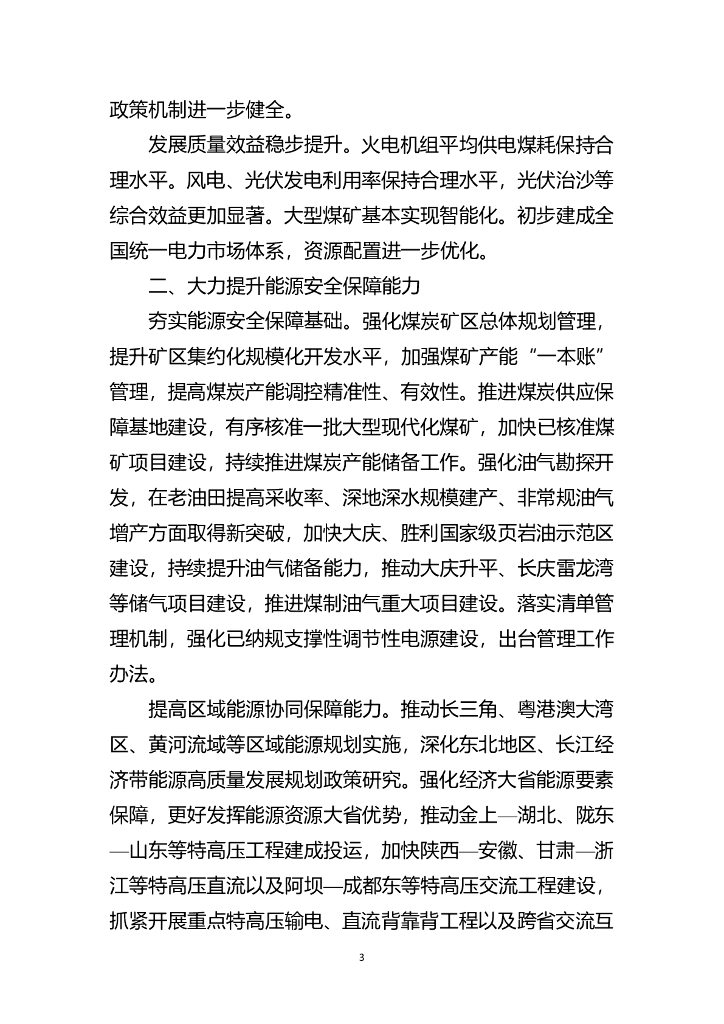 政策机制进一步健全。

发展质量效益稳步提升。火电机组平均供电煤耗保持合理水平。风电、光伏发电利用率保持合理水平，光伏治沙等综合效益更加显著。大型煤矿基本实现智能化。初步建成全国统一电力市场体系，资源配置进一步优化。

二、大力提升能源安全保障能力

夯实能源安全保障基础。强化煤炭矿区总体规划管理，提升矿区集约化规模化开发水平，加强煤矿产能“一本账”管理，提高煤炭产能调控精准性、有效性。推进煤炭供应保障基地建设，有序核准一批大型现代化煤矿，加快已核准煤矿项目建设，持续推进煤炭产能储备工作。强化油气勘探开发，在老油田提高采收率、深地深水规模建产、非常规油气增产方面取得新突破，加快大庆、胜利国家级页岩油示范区建设，持续提升油气储备能力，推动大庆升平、长庆雷龙湾等储气项目建设，推进煤制油气重大项目建设。落实清单管理机制，强化已纳规支撑性调节性电源建设，出台管理工作办法。

提高区域能源协同保障能力。推动长三角、粤港澳大湾区、黄河流域等区域能源规划实施，深化东北地区、长江经济带能源高质量发展规划政策研究。强化经济大省能源要素保障，更好发挥能源资源大省优势，推动金上—湖北、陇东—山东等特高压工程建成投运，加快陕西—安徽、甘肃—浙江等特高压直流以及阿坝—成都东等特高压交流工程建设，抓紧开展重点特高压输电、直流背靠背工程以及跨省交流互

3